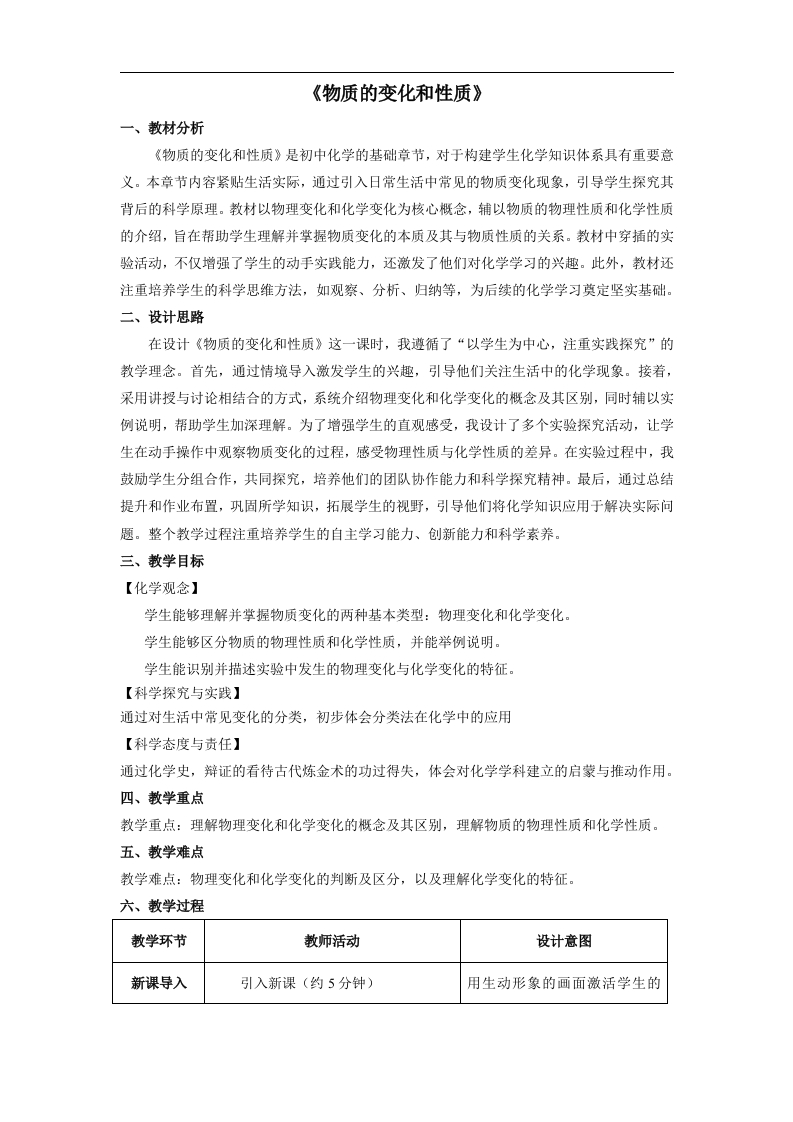 《物质的变化和性质》

一、教材分析

《物质的变化和性质》是初中化学的基础章节，对于构建学生化学知识体系具有重要意义。本章节内容紧贴生活实际，通过引入日常生活中常见的物质变化现象，引导学生探究其背后的科学原理。教材以物理变化和化学变化为核心概念，辅以物质的物理性质和化学性质的介绍，旨在帮助学生理解并掌握物质变化的本质及其与物质性质的关系。教材中穿插的实验活动，不仅增强了学生的动手实践能力，还激发了他们对化学学习的兴趣。此外，教材还注重培养学生的科学思维方法，如观察、分析、归纳等，为后续的化学学习奠定坚实基础。

二、设计思路

在设计《物质的变化和性质》这一课时，我遵循了“以学生为中心，注重实践探究”的教学理念。首先，通过情境导入激发学生的兴趣，引导他们关注生活中的化学现象。接着，采用讲授与讨论相结合的方式，系统介绍物理变化和化学变化的概念及其区别，同时辅以实例说明，帮助学生加深理解。为了增强学生的直观感受，我设计了多个实验探究活动，让学生在动手操作中观察物质变化的过程，感受物理性质与化学性质的差异。在实验过程中，我鼓励学生分组合作，共同探究，培养他们的团队协作能力和科学探究精神。最后，通过总结提升和作业布置，巩固所学知识，拓展学生的视野，引导他们将化学知识应用于解决实际问题。整个教学过程注重培养学生的自主学习能力、创新能力和科学素养。

三、教学目标

【化学观念】

学生能够理解并掌握物质变化的两种基本类型：物理变化和化学变化。

学生能够区分物质的物理性质和化学性质，并能举例说明。

学生能识别并描述实验中发生的物理变化与化学变化的特征。

【科学探究与实践】

通过对生活中常见变化的分类，初步体会分类法在化学中的应用

【科学态度与责任】

通过化学史，辩证的看待古代炼金术的功过得失，体会对化学学科建立的启蒙与推动作用。

四、教学重点

教学重点：理解物理变化和化学变化的概念及其区别，理解物质的物理性质和化学性质。

五、教学难点

教学难点：物理变化和化学变化的判断及区分，以及理解化学变化的特征。

六、教学过程

| 教学环节 | 教师活动 | 设计意图 |
|---|---|---|
| 新课导入 | 引入新课（约 5 分钟） | 用生动形象的画面激活学生的 |